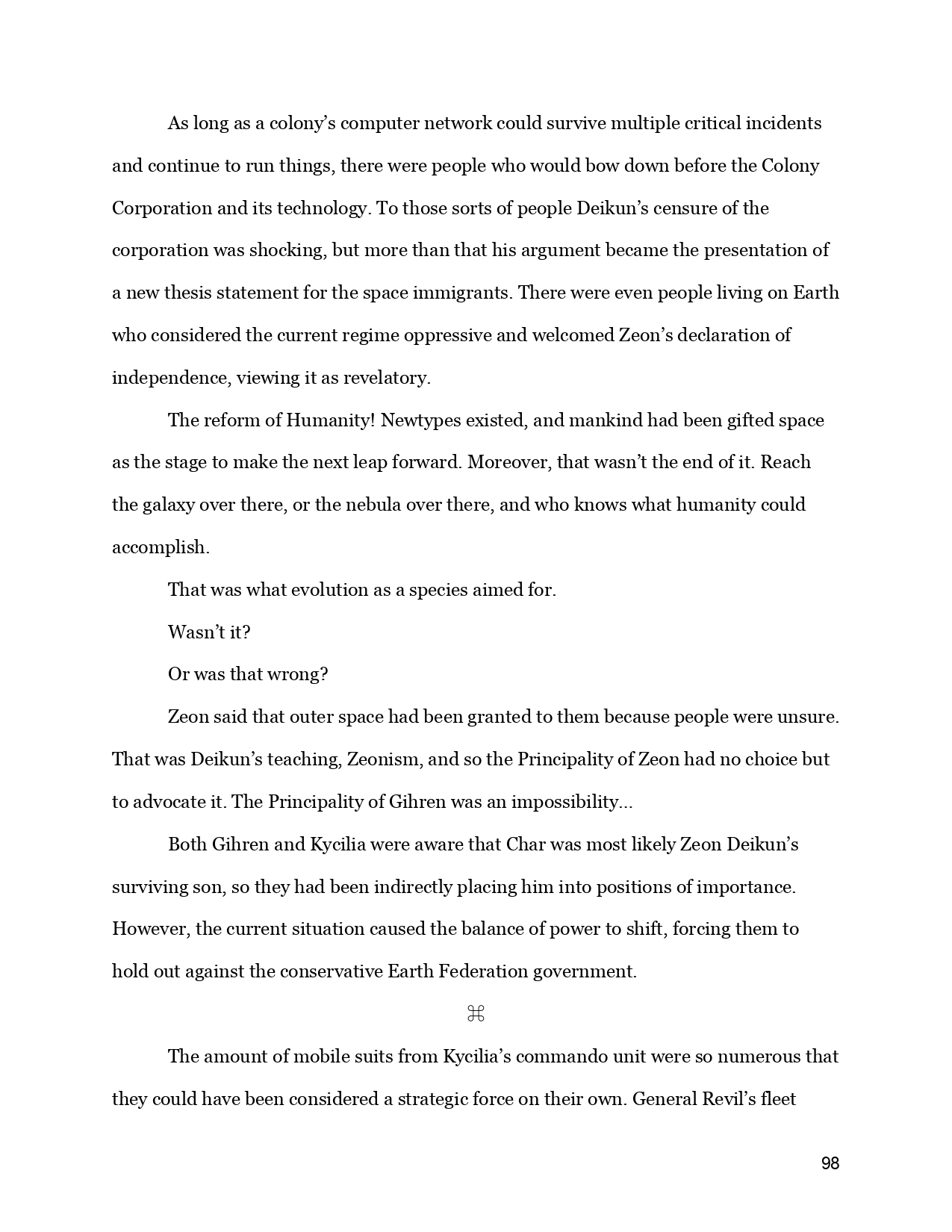 As long as a colony's computer network could survive multiple critical incidents and continue to run things, there were people who would bow down before the Colony Corporation and its technology. To those sorts of people Deikun's censure of the corporation was shocking, but more than that his argument became the presentation of a new thesis statement for the space immigrants. There were even people living on Earth who considered the current regime oppressive and welcomed Zeon's declaration of independence, viewing it as revelatory.

The reform of Humanity! Newtypes existed, and mankind had been gifted space as the stage to make the next leap forward. Moreover, that wasn't the end of it. Reach the galaxy over there, or the nebula over there, and who knows what humanity could accomplish.

That was what evolution as a species aimed for.

Wasn't it?

Or was that wrong?

Zeon said that outer space had been granted to them because people were unsure. That was Deikun's teaching, Zeonism, and so the Principality of Zeon had no choice but to advocate it. The Principality of Gihren was an impossibility...

Both Gihren and Kycilia were aware that Char was most likely Zeon Deikun's surviving son, so they had been indirectly placing him into positions of importance. However, the current situation caused the balance of power to shift, forcing them to hold out against the conservative Earth Federation government.

⌘

The amount of mobile suits from Kycilia's commando unit were so numerous that they could have been considered a strategic force on their own. General Revil's fleet

98